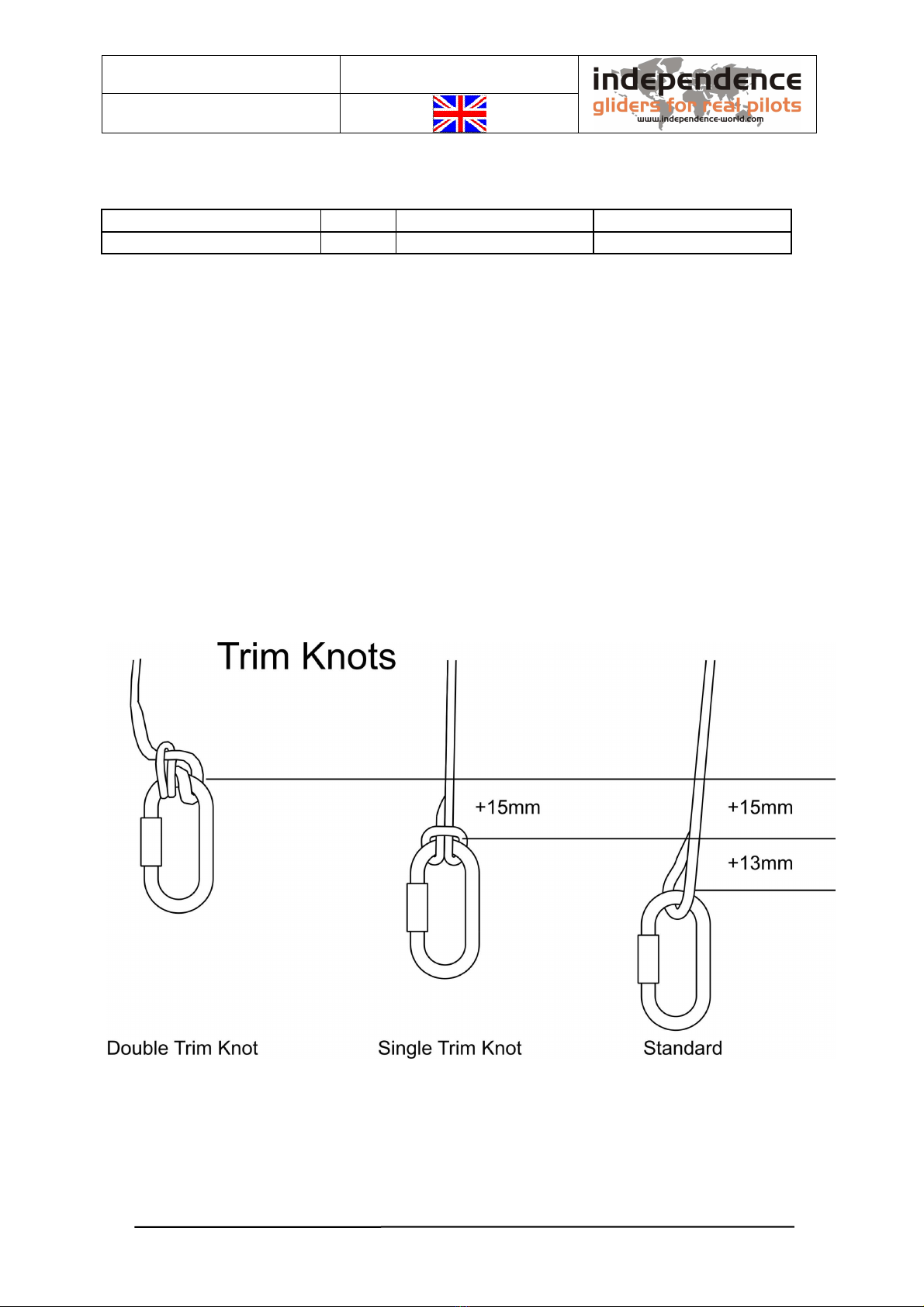 independence
gliders for real pilots
www.independence-world.com

Trim Knots

+15mm

+15mm

+13mm

Double Trim Knot

Single Trim Knot

Standard